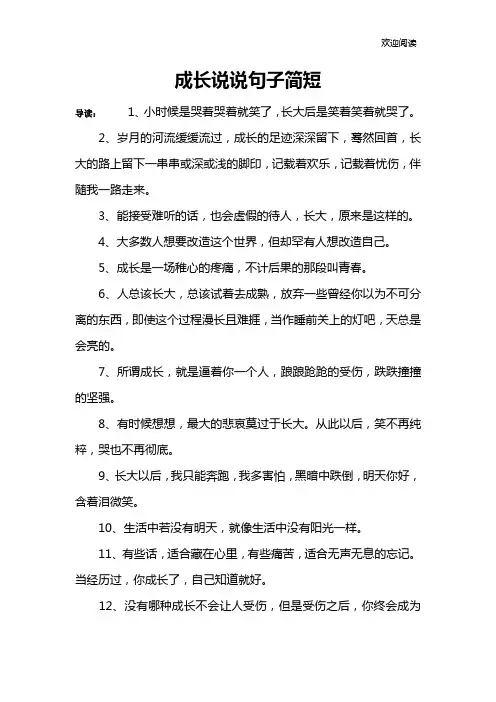 欢迎阅读

成长说说句子简短

导读：　1、小时候是哭着哭着就笑了，长大后是笑着笑着就哭了。

2、岁月的河流缓缓流过，成长的足迹深深留下，蓦然回首，长大的路上留下一串串或深或浅的脚印，记载着欢乐，记载着忧伤，伴随我一路走来。

3、能接受难听的话，也会虚假的待人，长大，原来是这样的。

4、大多数人想要改造这个世界，但却罕有人想改造自己。

5、成长是一场稚心的疼痛，不计后果的那段叫青春。

6、人总该长大，总该试着去成熟，放弃一些曾经你以为不可分离的东西，即使这个过程漫长且难捱，当作睡前关上的灯吧，天总是会亮的。

7、所谓成长，就是逼着你一个人，踉踉跄跄的受伤，跌跌撞撞的坚强。

8、有时候想想，最大的悲哀莫过于长大。从此以后，笑不再纯粹，哭也不再彻底。

9、长大以后，我只能奔跑，我多害怕，黑暗中跌倒，明天你好，含着泪微笑。

10、生活中若没有明天，就像生活中没有阳光一样。

11、有些话，适合藏在心里，有些痛苦，适合无声无息的忘记。当经历过，你成长了，自己知道就好。

12、没有哪种成长不会让人受伤，但是受伤之后，你终会成为